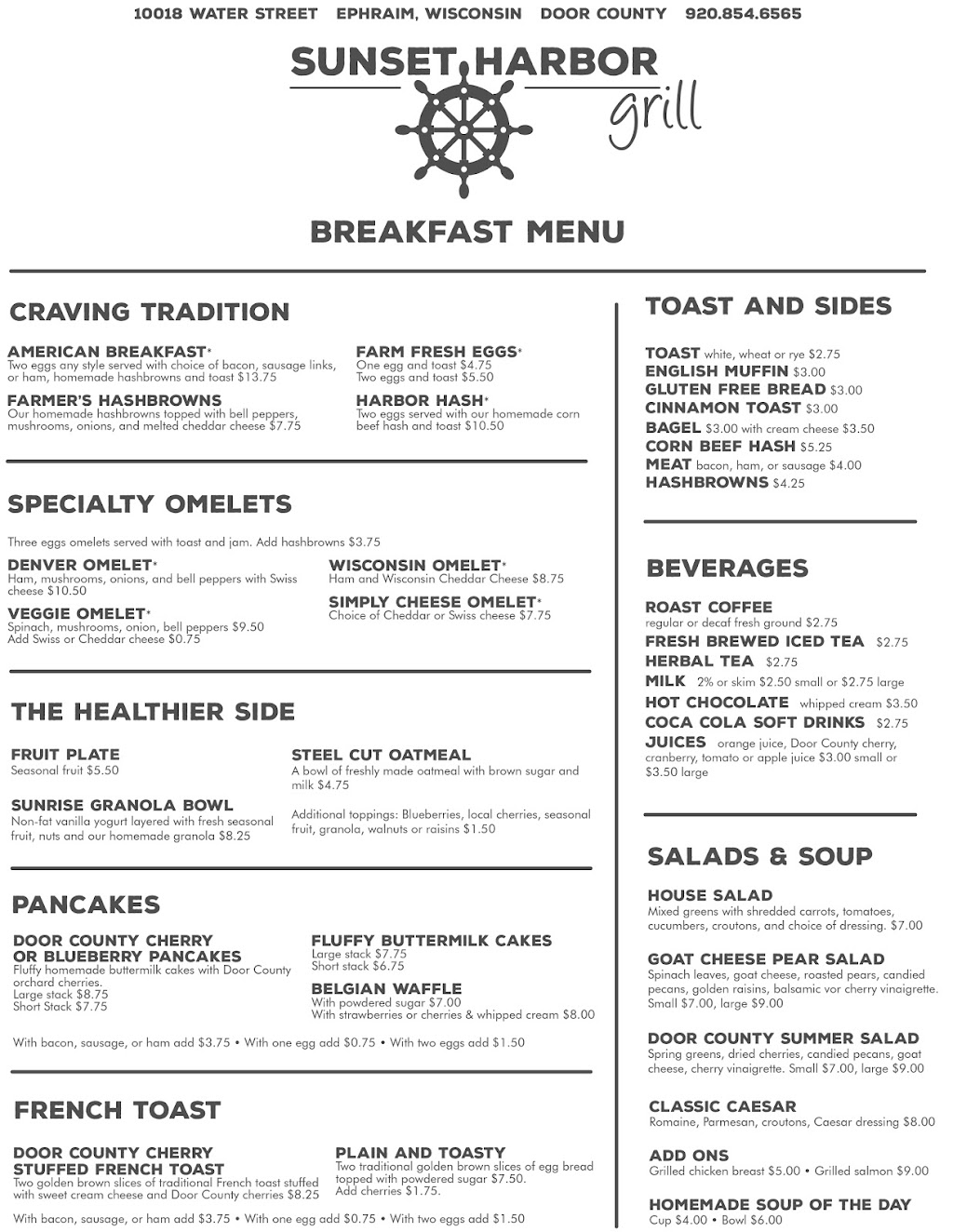 10018 WATER STREET EPHRAIM, WISCONSIN DOOR COUNTY 920.854.6565

SUNSET HARBOR
grill

BREAKFAST MENU

CRAVING TRADITION

AMERICAN BREAKFAST*
Two eggs any style served with choice of bacon, sausage links, or ham, homemade hashbrowns and toast $13.75

FARMER'S HASHBROWNS
Our homemade hashbrowns topped with bell peppers, mushrooms, onions, and melted cheddar cheese $7.75

FARM FRESH EGGS*
One egg and toast $4.75
Two eggs and toast $5.50

HARBOR HASH*
Two eggs served with our homemade corn beef hash and toast $10.50

SPECIALTY OMELETS

Three eggs omelets served with toast and jam. Add hashbrowns $3.75

DENVER OMELET*
Ham, mushrooms, onions, and bell peppers with Swiss cheese $10.50

VEGGIE OMELET*
Spinach, mushrooms, onion, bell peppers $9.50
Add Swiss or Cheddar cheese $0.75

WISCONSIN OMELET*
Ham and Wisconsin Cheddar Cheese $8.75

SIMPLY CHEESE OMELET*
Choice of Cheddar or Swiss cheese $7.75

THE HEALTHIER SIDE

FRUIT PLATE
Seasonal fruit $5.50

SUNRISE GRANOLA BOWL
Non-fat vanilla yogurt layered with fresh seasonal fruit, nuts and our homemade granola $8.25

STEEL CUT OATMEAL
A bowl of freshly made oatmeal with brown sugar and milk $4.75

Additional toppings: Blueberries, local cherries, seasonal fruit, granola, walnuts or raisins $1.50

PANCAKES

DOOR COUNTY CHERRY OR BLUEBERRY PANCAKES
Fluffy homemade buttermilk cakes with Door County orchard cherries.
Large stack $8.75
Short Stack $7.75

FLUFFY BUTTERMILK CAKES
Large stack $7.75
Short stack $6.75

BELGIAN WAFFLE
With powdered sugar $7.00
With strawberries or cherries & whipped cream $8.00

With bacon, sausage, or ham add $3.75 • With one egg add $0.75 • With two eggs add $1.50

FRENCH TOAST

DOOR COUNTY CHERRY STUFFED FRENCH TOAST
Two golden brown slices of traditional French toast stuffed with sweet cream cheese and Door County cherries $8.25

PLAIN AND TOASTY
Two traditional golden brown slices of egg bread topped with powdered sugar $7.50.
Add cherries $1.75.

With bacon, sausage, or ham add $3.75 • With one egg add $0.75 • With two eggs add $1.50

TOAST AND SIDES

TOAST white, wheat or rye $2.75
ENGLISH MUFFIN $3.00
GLUTEN FREE BREAD $3.00
CINNAMON TOAST $3.00
BAGEL $3.00 with cream cheese $3.50
CORN BEEF HASH $5.25
MEAT bacon, ham, or sausage $4.00
HASHBROWNS $4.25

BEVERAGES

ROAST COFFEE
regular or decaf fresh ground $2.75
FRESH BREWED ICED TEA $2.75
HERBAL TEA $2.75
MILK 2% or skim $2.50 small or $2.75 large
HOT CHOCOLATE whipped cream $3.50
COCA COLA SOFT DRINKS $2.75
JUICES orange juice, Door County cherry, cranberry, tomato or apple juice $3.00 small or $3.50 large

SALADS & SOUP

HOUSE SALAD
Mixed greens with shredded carrots, tomatoes, cucumbers, croutons, and choice of dressing. $7.00

GOAT CHEESE PEAR SALAD
Spinach leaves, goat cheese, roasted pears, candied pecans, golden raisins, balsamic vor cherry vinaigrette. Small $7.00, large $9.00

DOOR COUNTY SUMMER SALAD
Spring greens, dried cherries, candied pecans, goat cheese, cherry vinaigrette. Small $7.00, large $9.00

CLASSIC CAESAR
Romaine, Parmesan, croutons, Caesar dressing $8.00

ADD ONS
Grilled chicken breast $5.00 • Grilled salmon $9.00

HOMEMADE SOUP OF THE DAY
Cup $4.00 • Bowl $6.00